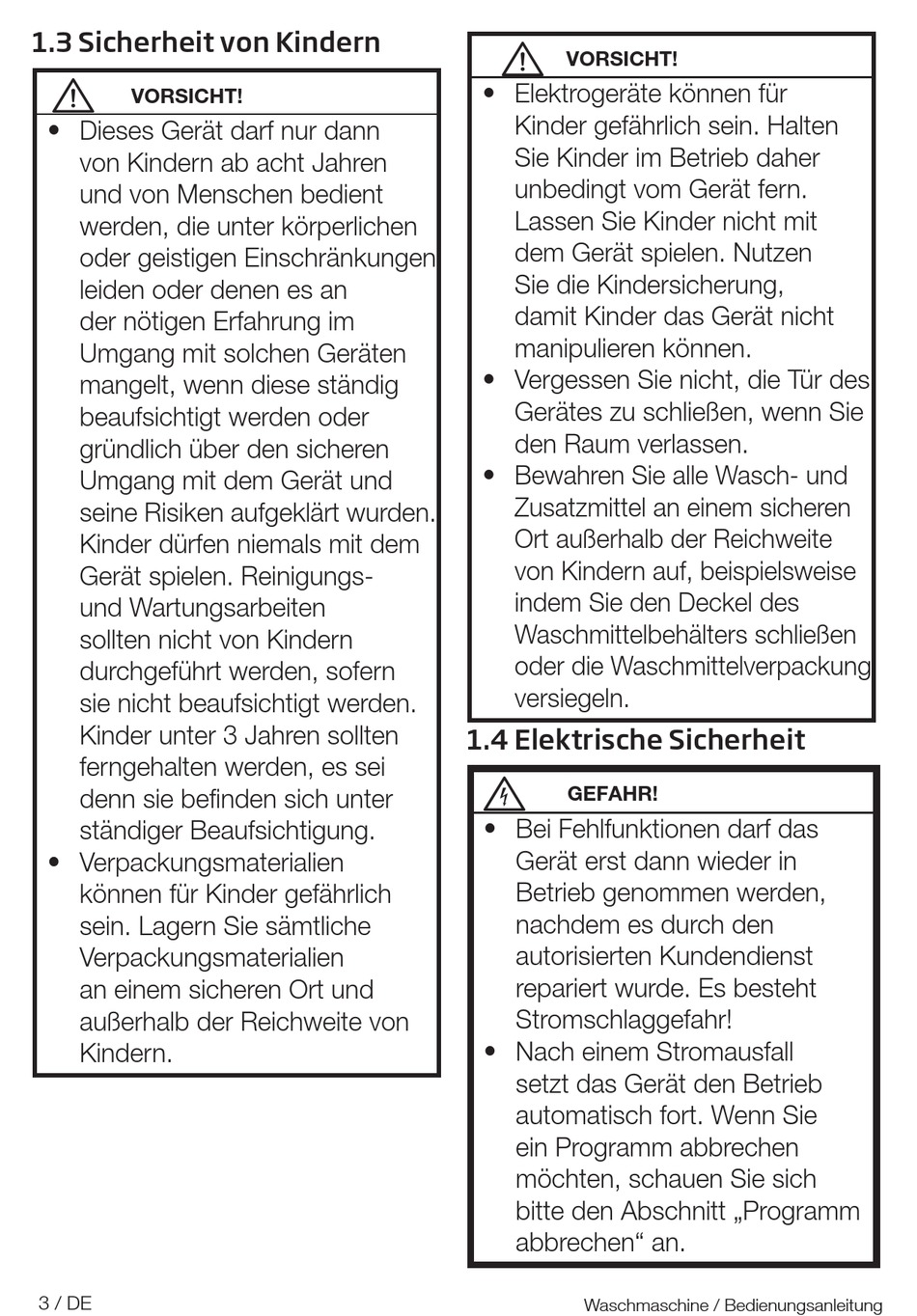 1.3 Sicherheit von Kindern

VORSICHT!

• Dieses Gerät darf nur dann von Kindern ab acht Jahren und von Menschen bedient werden, die unter körperlichen oder geistigen Einschränkungen leiden oder denen es an der nötigen Erfahrung im Umgang mit solchen Geräten mangelt, wenn diese ständig beaufsichtigt werden oder gründlich über den sicheren Umgang mit dem Gerät und seine Risiken aufgeklärt wurden. Kinder dürfen niemals mit dem Gerät spielen. Reinigungs- und Wartungsarbeiten sollten nicht von Kindern durchgeführt werden, sofern sie nicht beaufsichtigt werden. Kinder unter 3 Jahren sollten ferngehalten werden, es sei denn sie befinden sich unter ständiger Beaufsichtigung.
• Verpackungsmaterialien können für Kinder gefährlich sein. Lagern Sie sämtliche Verpackungsmaterialien an einem sicheren Ort und außerhalb der Reichweite von Kindern.

VORSICHT!

• Elektrogeräte können für Kinder gefährlich sein. Halten Sie Kinder im Betrieb daher unbedingt vom Gerät fern. Lassen Sie Kinder nicht mit dem Gerät spielen. Nutzen Sie die Kindersicherung, damit Kinder das Gerät nicht manipulieren können.
• Vergessen Sie nicht, die Tür des Gerätes zu schließen, wenn Sie den Raum verlassen.
• Bewahren Sie alle Wasch- und Zusatzmittel an einem sicheren Ort außerhalb der Reichweite von Kindern auf, beispielsweise indem Sie den Deckel des Waschmittelbehälters schließen oder die Waschmittelverpackung versiegeln.

1.4 Elektrische Sicherheit

GEFAHR!

• Bei Fehlfunktionen darf das Gerät erst dann wieder in Betrieb genommen werden, nachdem es durch den autorisierten Kundendienst repariert wurde. Es besteht Stromschlaggefahr!
• Nach einem Stromausfall setzt das Gerät den Betrieb automatisch fort. Wenn Sie ein Programm abbrechen möchten, schauen Sie sich bitte den Abschnitt „Programm abbrechen“ an.

3 / DE

Waschmaschine / Bedienungsanleitung